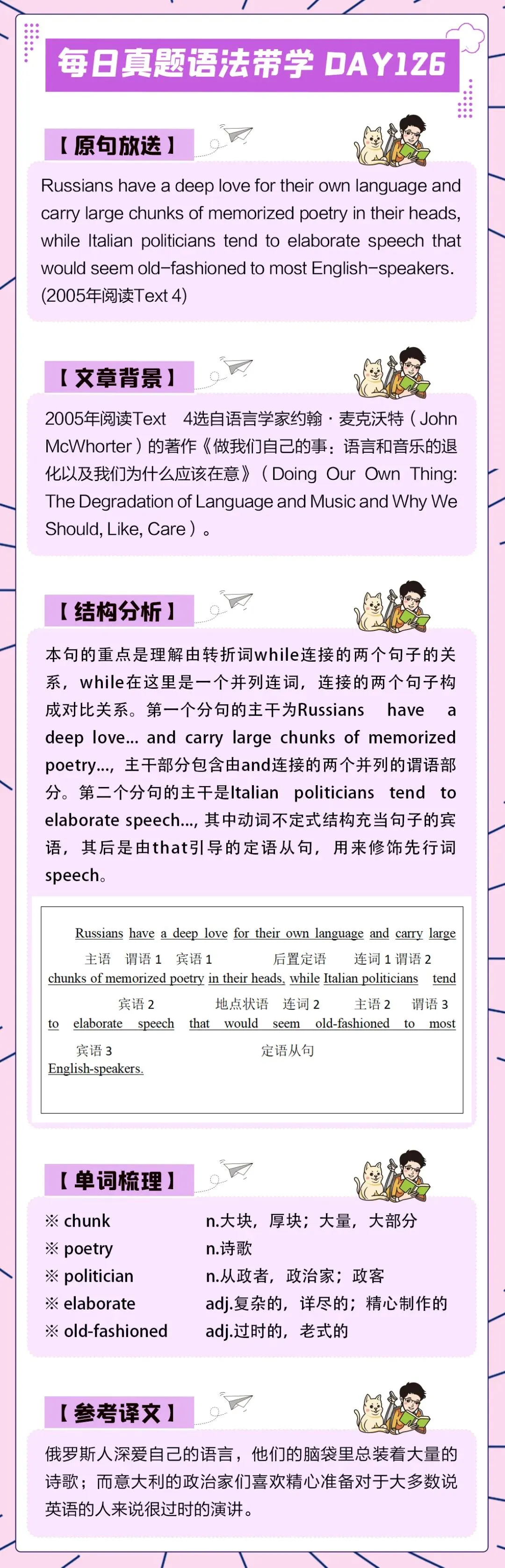 每日真题语法带学 DAY126

【原句放送】

Russians have a deep love for their own language and carry large chunks of memorized poetry in their heads, while Italian politicians tend to elaborate speech that would seem old-fashioned to most English-speakers. (2005年阅读Text 4)

【文章背景】

2005年阅读Text 4选自语言学家约翰·麦克沃特（John McWhorter）的著作《做我们自己的事：语言和音乐的退化以及我们为什么应该在意》（Doing Our Own Thing: The Degradation of Language and Music and Why We Should, Like, Care）。

【结构分析】

本句的重点是理解由转折词while连接的两个句子的关系，while在这里是一个并列连词，连接的两个句子构成对比关系。第一个分句的主干为Russians have a deep love... and carry large chunks of memorized poetry...，主干部分包含由and连接的两个并列的谓语部分。第二个分句的主干是Italian politicians tend to elaborate speech...，其中动词不定式结构充当句子的宾语，其后是由that引导的定语从句，用来修饰先行词speech。

Russians have a deep love for their own language and carry large
主语 谓语 1 宾语 1 后置定语 连词 1 谓语 2
chunks of memorized poetry in their heads, while Italian politicians tend
宾语 2 地点状语 连词 2 主语 2 谓语 3
to elaborate speech that would seem old-fashioned to most
宾语 3 定语从句
English-speakers.

【单词梳理】

※ chunk n.大块，厚块；大量，大部分
※ poetry n.诗歌
※ politician n.从政者，政治家；政客
※ elaborate adj.复杂的，详尽的；精心制作的
※ old-fashioned adj.过时的，老式的

【参考译文】

俄罗斯人深爱自己的语言，他们的脑袋里总装着大量的诗歌；而意大利的政治家们喜欢精心准备对于大多数说英语的人来说很过时的演讲。